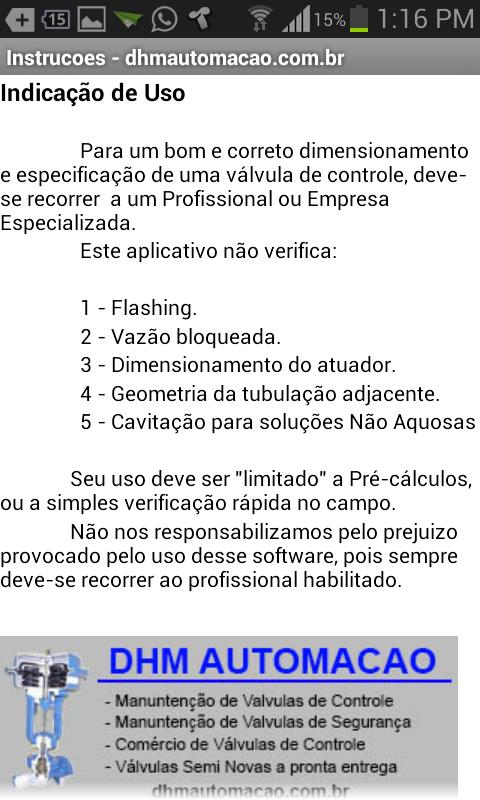 15 15% 1:16 PM

Instrucoes - dhmautomacao.com.br

Indicação de Uso

Para um bom e correto dimensionamento e especificação de uma válvula de controle, deve-se recorrer a um Profissional ou Empresa Especializada.

Este aplicativo não verifica:

1 - Flashing.
2 - Vazão bloqueada.
3 - Dimensionamento do atuador.
4 - Geometria da tubulação adjacente.
5 - Cavitação para soluções Não Aquosas

Seu uso deve ser "limitado" a Pré-cálculos, ou a simples verificação rápida no campo.

Não nos responsabilizamos pelo prejuizo provocado pelo uso desse software, pois sempre deve-se recorrer ao profissional habilitado.

DHM AUTOMACAO
- Manuntenção de Valvulas de Controle
- Manuntenção de Valvulas de Segurança
- Comércio de Válvulas de Controle
- Válvulas Semi Novas a pronta entrega
dhmautomacao.com.br